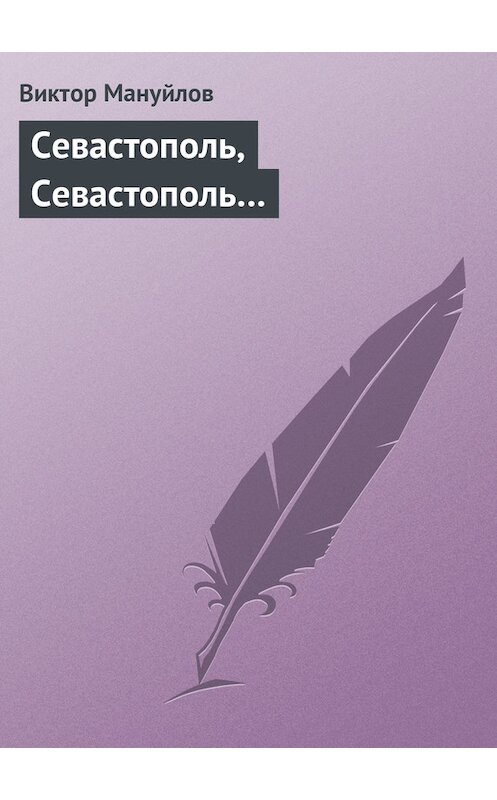 Виктор Мануйлов

Севастополь, Севастополь…